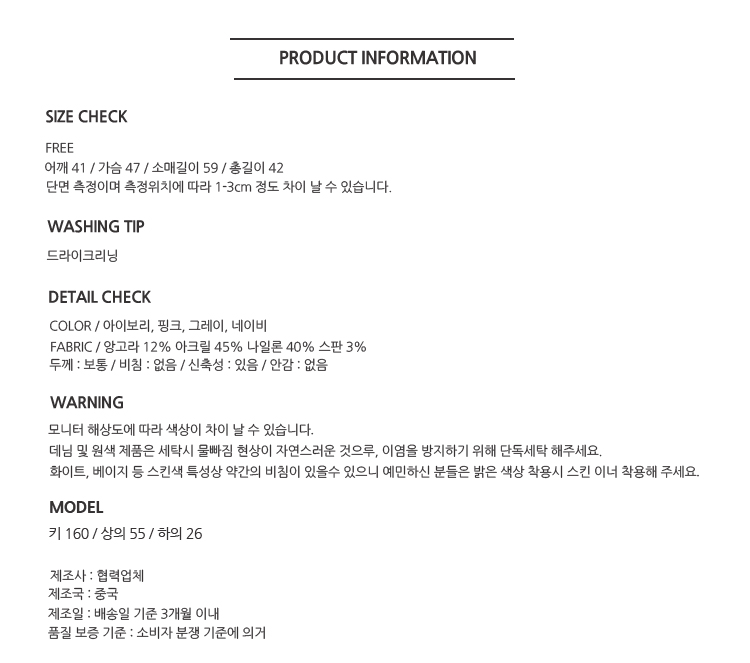 PRODUCT INFORMATION

SIZE CHECK

FREE
어깨 41 / 가슴 47 / 소매길이 59 / 총길이 42
단면 측정이며 측정위치에 따라 1-3cm 정도 차이 날 수 있습니다.

WASHING TIP

드라이크리닝

DETAIL CHECK

COLOR / 아이보리, 핑크, 그레이, 네이비
FABRIC / 앙고라 12% 아크릴 45% 나일론 40% 스판 3%
두께 : 보통 / 비침 : 없음 / 신축성 : 있음 / 안감 : 없음

WARNING

모니터 해상도에 따라 색상이 차이 날 수 있습니다.
데님 및 원색 제품은 세탁시 물빠짐 현상이 자연스러운 것으루, 이염을 방지하기 위해 단독세탁 해주세요.
화이트, 베이지 등 스킨색 특성상 약간의 비침이 있을수 있으니 예민하신 분들은 밝은 색상 착용시 스킨 이너 착용해 주세요.

MODEL

키 160 / 상의 55 / 하의 26

제조사 : 협력업체
제조국 : 중국
제조일 : 배송일 기준 3개월 이내
품질 보증 기준 : 소비자 분쟁 기준에 의거